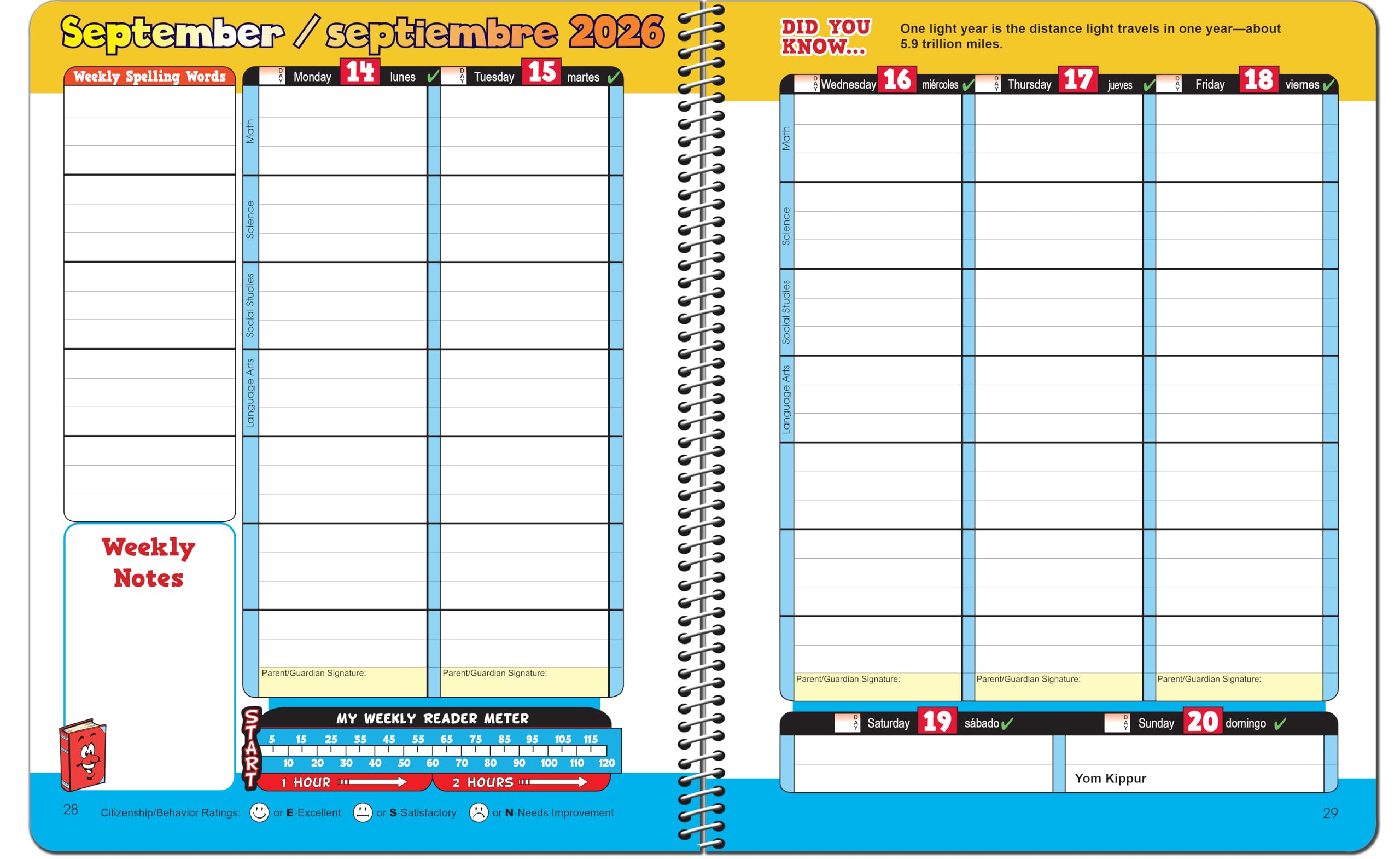 September / septiembre 2026

Weekly Spelling Words

DAY Monday 14 lunes ✓ DAY Tuesday 15 martes ✓

Math
Science
Social Studies
Language Arts

Parent/Guardian Signature: Parent/Guardian Signature:

Weekly Notes

START

MY WEEKLY READER METER

5 15 25 35 45 55 65 75 85 95 105 115
10 20 30 40 50 60 70 80 90 100 110 120

1 HOUR 2 HOURS

28 Citizenship/Behavior Ratings: or E-Excellent or S-Satisfactory or N-Needs Improvement

DID YOU KNOW...

One light year is the distance light travels in one year—about 5.9 trillion miles.

DAY Wednesday 16 miércoles ✓ DAY Thursday 17 jueves ✓ DAY Friday 18 viernes ✓

Math
Science
Social Studies
Language Arts

Parent/Guardian Signature: Parent/Guardian Signature: Parent/Guardian Signature:

DAY Saturday 19 sábado ✓ DAY Sunday 20 domingo ✓

Yom Kippur

29